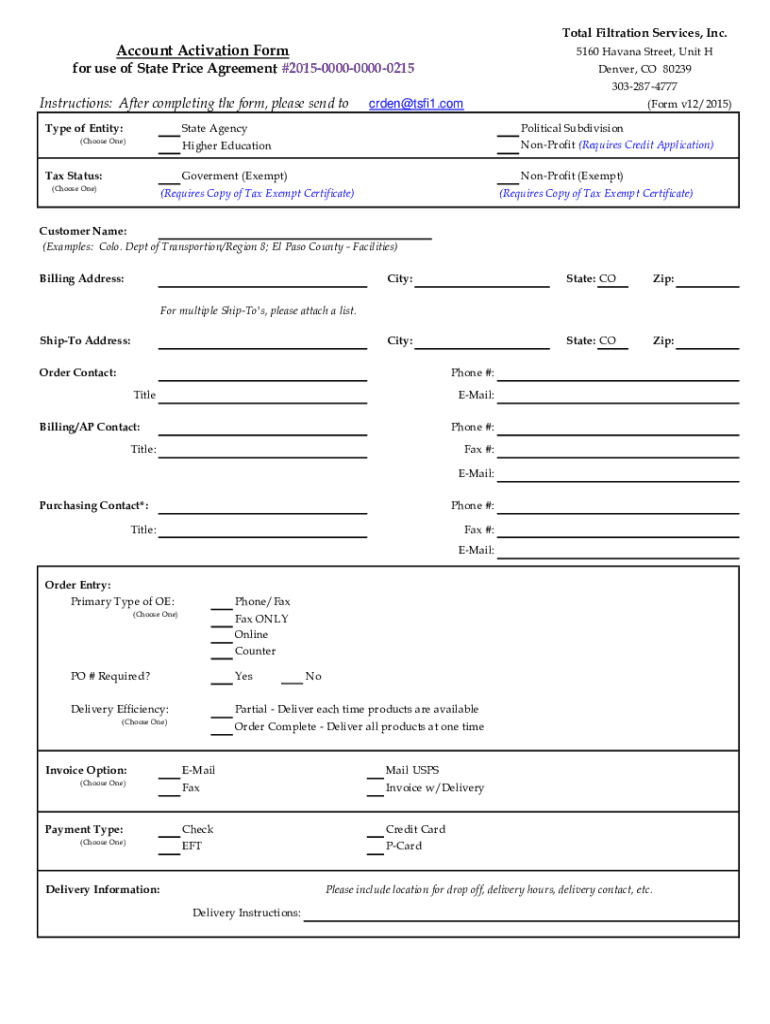 Total Filtration Services, Inc.
5160 Havana Street, Unit H
Denver, CO 80239
303-287-4777
(Form v12/2015)

Account Activation Form
for use of State Price Agreement #2015-0000-0000-0215

Instructions: After completing the form, please send to crden@tsfi1.com

Type of Entity:
(Choose One)
___ State Agency
___ Higher Education
___ Political Subdivision
___ Non-Profit (Requires Credit Application)

Tax Status:
(Choose One)
___ Goverment (Exempt)
(Requires Copy of Tax Exempt Certificate)
___ Non-Profit (Exempt)
(Requires Copy of Tax Exempt Certificate)

Customer Name: ___
(Examples: Colo. Dept of Transportion/Region 8; El Paso County - Facilities)

Billing Address: ___ City: ___ State: CO Zip: ___

For multiple Ship-To's, please attach a list.

Ship-To Address: ___ City: ___ State: CO Zip: ___

Order Contact: ___ Phone #: ___
Title ___ E-Mail: ___

Billing/AP Contact: ___ Phone #: ___
Title: ___ Fax #: ___
E-Mail: ___

Purchasing Contact*: ___ Phone #: ___
Title: ___ Fax #: ___
E-Mail: ___

Order Entry:
Primary Type of OE:
(Choose One)
___ Phone/Fax
___ Fax ONLY
___ Online
___ Counter

PO # Required? ___ Yes ___ No

Delivery Efficiency:
(Choose One)
___ Partial - Deliver each time products are available
___ Order Complete - Deliver all products at one time

Invoice Option:
(Choose One)
___ E-Mail
___ Fax
___ Mail USPS
___ Invoice w/Delivery

Payment Type:
(Choose One)
___ Check
___ EFT
___ Credit Card
___ P-Card

Delivery Information:
Please include location for drop off, delivery hours, delivery contact, etc.
Delivery Instructions: ___